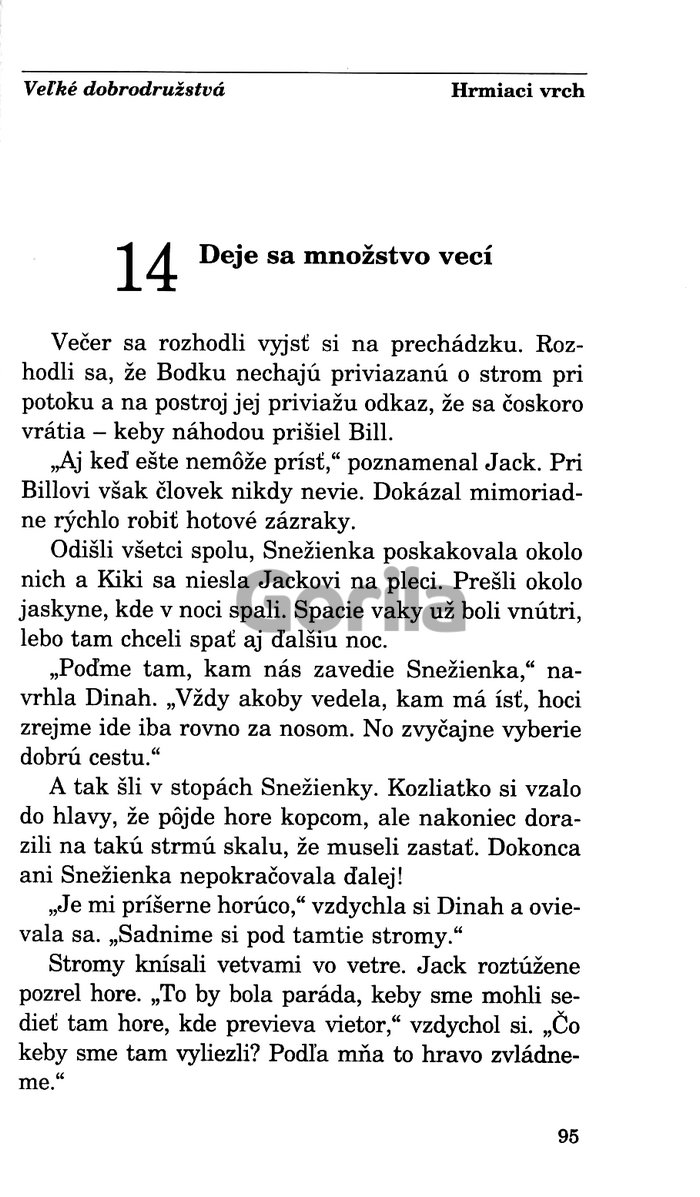 Veľké dobrodružstvá

Hrmiaci vrch

14 Deje sa množstvo vecí

Večer sa rozhodli vyjsť si na prechádzku. Rozhodli sa, že Bodku nechajú priviazanú o strom pri potoku a na postroj jej priviažu odkaz, že sa čoskoro vrátia – keby náhodou prišiel Bill.

„Aj keď ešte nemôže prísť," poznamenal Jack. Pri Billovi však človek nikdy nevie. Dokázal mimoriadne rýchlo robiť hotové zázraky.

Odišli všetci spolu, Snežienka poskakovala okolo nich a Kiki sa niesla Jackovi na pleci. Prešli okolo jaskyne, kde v noci spali. Spacie vaky už boli vnútri, lebo tam chceli spať aj ďalšiu noc.

„Poďme tam, kam nás zavedie Snežienka," navrhla Dinah. „Vždy akoby vedela, kam má ísť, hoci zrejme ide iba rovno za nosom. No zvyčajne vyberie dobrú cestu."

A tak šli v stopách Snežienky. Kozliatko si vzalo do hlavy, že pôjde hore kopcom, ale nakoniec dorazili na takú strmú skalu, že museli zastať. Dokonca ani Snežienka nepokračovala ďalej!

„Je mi príšerne horúco," vzdychla si Dinah a ovievala sa. „Sadnime si pod tamtie stromy."

Stromy knísali vetvami vo vetre. Jack roztúžene pozrel hore. „To by bola paráda, keby sme mohli sedieť tam hore, kde previeva vietor," vzdychol si. „Čo keby sme tam vyliezli? Podľa mňa to hravo zvládneme."

Gorila

95